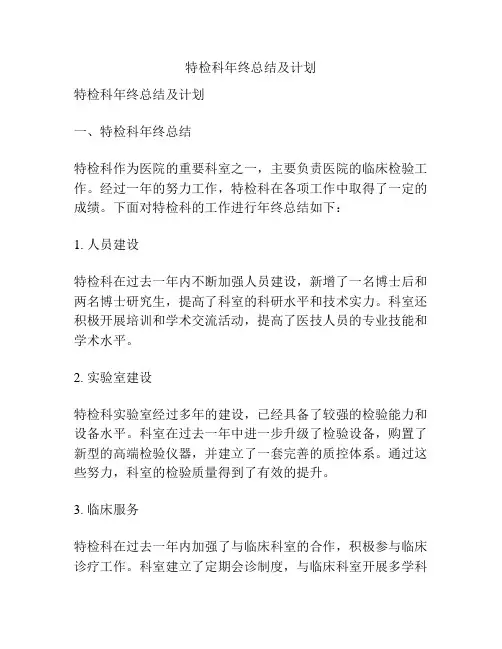 特检科年终总结及计划

特检科年终总结及计划

一、特检科年终总结

特检科作为医院的重要科室之一，主要负责医院的临床检验工作。经过一年的努力工作，特检科在各项工作中取得了一定的成绩。下面对特检科的工作进行年终总结如下：

1. 人员建设

特检科在过去一年内不断加强人员建设，新增了一名博士后和两名博士研究生，提高了科室的科研水平和技术实力。科室还积极开展培训和学术交流活动，提高了医技人员的专业技能和学术水平。

2. 实验室建设

特检科实验室经过多年的建设，已经具备了较强的检验能力和设备水平。科室在过去一年中进一步升级了检验设备，购置了新型的高端检验仪器，并建立了一套完善的质控体系。通过这些努力，科室的检验质量得到了有效的提升。

3. 临床服务

特检科在过去一年内加强了与临床科室的合作，积极参与临床诊疗工作。科室建立了定期会诊制度，与临床科室开展多学科